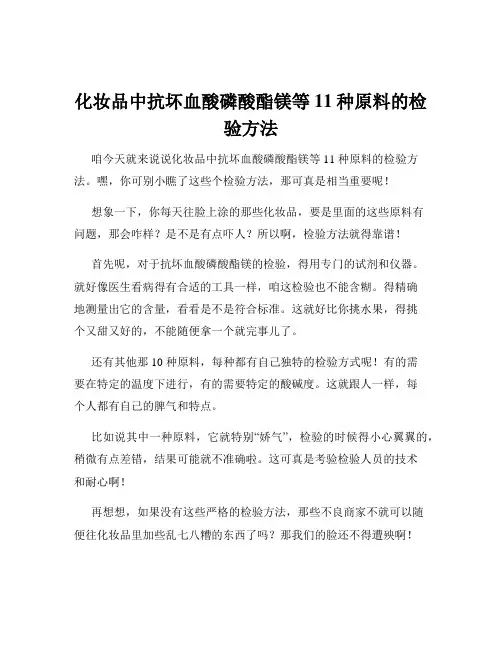 化妆品中抗坏血酸磷酸酯镁等 11 种原料的检验方法

咱今天就来说说化妆品中抗坏血酸磷酸酯镁等 11 种原料的检验方法。嘿，你可别小瞧了这些个检验方法，那可真是相当重要呢！

想象一下，你每天往脸上涂的那些化妆品，要是里面的这些原料有问题，那会咋样？是不是有点吓人？所以啊，检验方法就得靠谱！

首先呢，对于抗坏血酸磷酸酯镁的检验，得用专门的试剂和仪器。就好像医生看病得有合适的工具一样，咱这检验也不能含糊。得精确地测量出它的含量，看看是不是符合标准。这就好比你挑水果，得挑个又甜又好的，不能随便拿一个就完事儿了。

还有其他那 10 种原料，每种都有自己独特的检验方式呢！有的需要在特定的温度下进行，有的需要特定的酸碱度。这就跟人一样，每个人都有自己的脾气和特点。

比如说其中一种原料，它就特别“娇气”，检验的时候得小心翼翼的，稍微有点差错，结果可能就不准确啦。这可真是考验检验人员的技术和耐心啊！

再想想，如果没有这些严格的检验方法，那些不良商家不就可以随便往化妆品里加些乱七八糟的东西了吗？那我们的脸还不得遭殃啊！